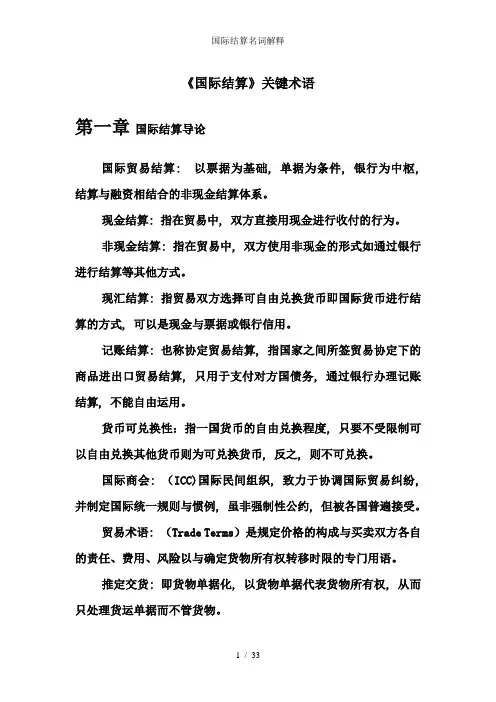 国际结算名词解释

《国际结算》关键术语

第一章 国际结算导论

国际贸易结算： 以票据为基础，单据为条件，银行为中枢，结算与融资相结合的非现金结算体系。

现金结算：指在贸易中，双方直接用现金进行收付的行为。

非现金结算：指在贸易中，双方使用非现金的形式如通过银行进行结算等其他方式。

现汇结算：指贸易双方选择可自由兑换货币即国际货币进行结算的方式，可以是现金与票据或银行信用。

记账结算：也称协定贸易结算，指国家之间所签贸易协定下的商品进出口贸易结算，只用于支付对方国债务，通过银行办理记账结算，不能自由运用。

货币可兑换性：指一国货币的自由兑换程度，只要不受限制可以自由兑换其他货币则为可兑换货币，反之，则不可兑换。

国际商会：（ICC)国际民间组织，致力于协调国际贸易纠纷，并制定国际统一规则与惯例，虽非强制性公约，但被各国普遍接受。

贸易术语：（Trade Terms）是规定价格的构成与买卖双方各自的责任、费用、风险以与确定货物所有权转移时限的专门用语。

推定交货：即货物单据化，以货物单据代表货物所有权，从而只处理货运单据而不管货物。

1 / 33